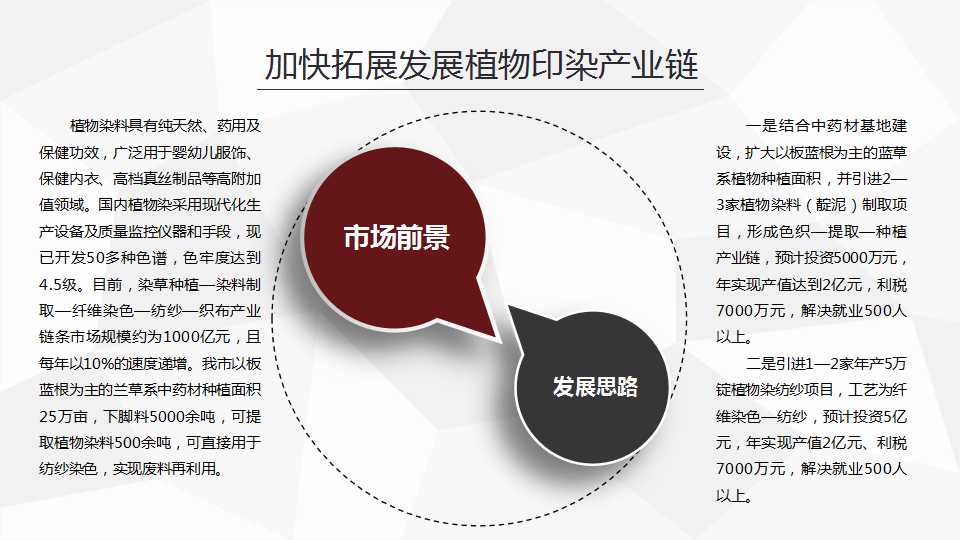 加快拓展发展植物印染产业链

植物染料具有纯天然、药用及保健功效，广泛用于婴幼儿服饰、保健内衣、高档真丝制品等高附加值领域。国内植物染采用现代化生产设备及质量监控仪器和手段，现已开发50多种色谱，色牢度达到4.5级。目前，染草种植—染料制取—纤维染色—纺纱—织布产业链条市场规模约为1000亿元，且每年以10%的速度递增。我市以板蓝根为主的兰草系中药材种植面积25万亩，下脚料5000余吨，可提取植物染料500余吨，可直接用于纺纱染色，实现废料再利用。

市场前景

发展思路

一是结合中药材基地建设，扩大以板蓝根为主的蓝草系植物种植面积，并引进2—3家植物染料（靛泥）制取项目，形成色织—提取—种植产业链，预计投资5000万元，年实现产值达到2亿元，利税7000万元，解决就业500人以上。

二是引进1—2家年产5万锭植物染纺纱项目，工艺为纤维染色—纺纱，预计投资5亿元，年实现产值2亿元、利税7000万元，解决就业500人以上。